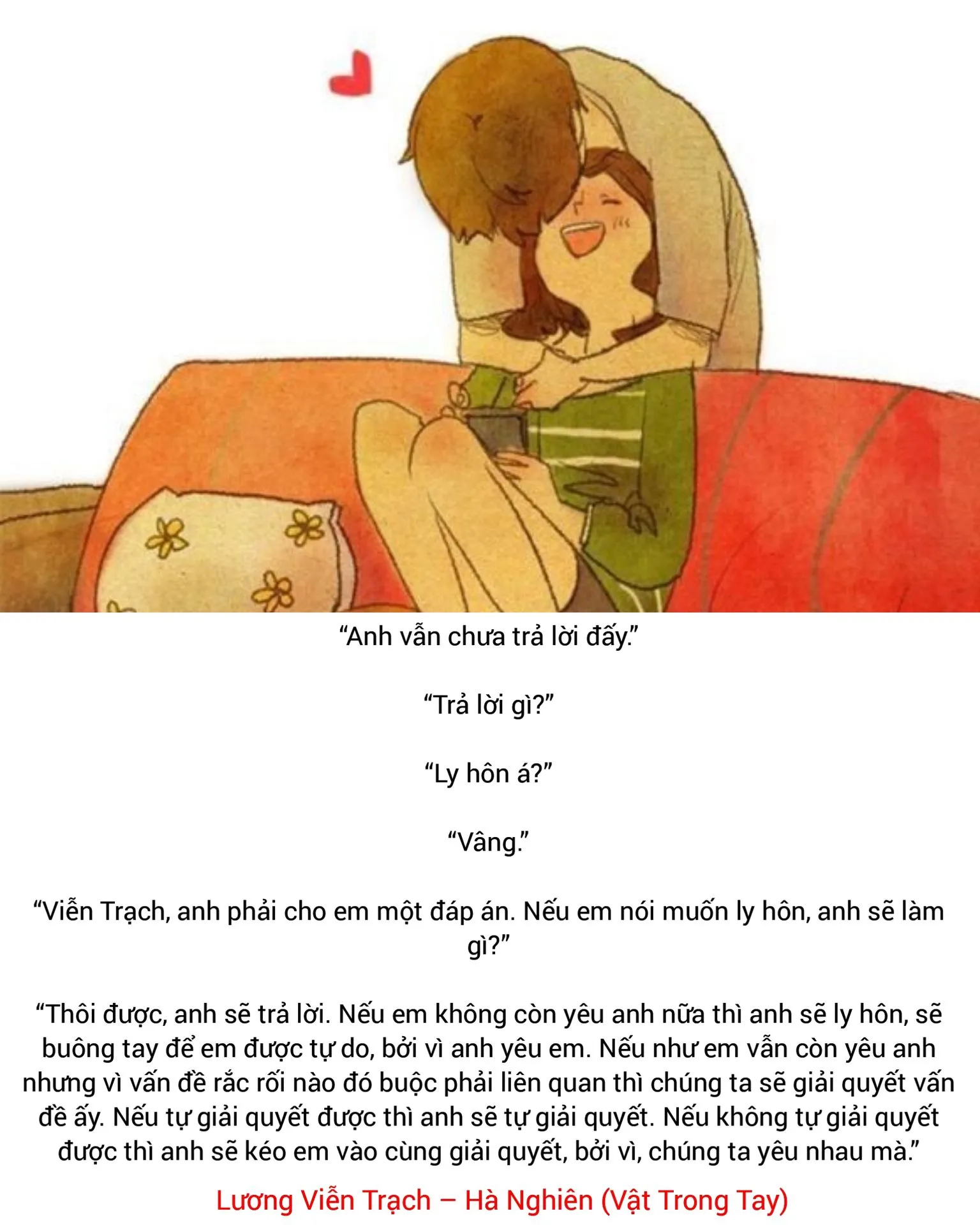 "Anh vẫn chưa trả lời đấy."

"Trả lời gì?"

"Ly hôn á?"

"Vâng."

"Viễn Trạch, anh phải cho em một đáp án. Nếu em nói muốn ly hôn, anh sẽ làm gì?"

"Thôi được, anh sẽ trả lời. Nếu em không còn yêu anh nữa thì anh sẽ ly hôn, sẽ buông tay để em được tự do, bởi vì anh yêu em. Nếu như em vẫn còn yêu anh nhưng vì vấn đề rắc rối nào đó buộc phải liên quan thì chúng ta sẽ giải quyết vấn đề ấy. Nếu tự giải quyết được thì anh sẽ tự giải quyết. Nếu không tự giải quyết được thì anh sẽ kéo em vào cùng giải quyết, bởi vì, chúng ta yêu nhau mà."

Lương Viễn Trạch – Hà Nghiên (Vật Trong Tay)